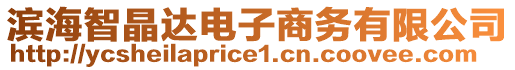 滨海智晶达电子商务有限公司
http://ycsheilaprice1.cn.coovee.com